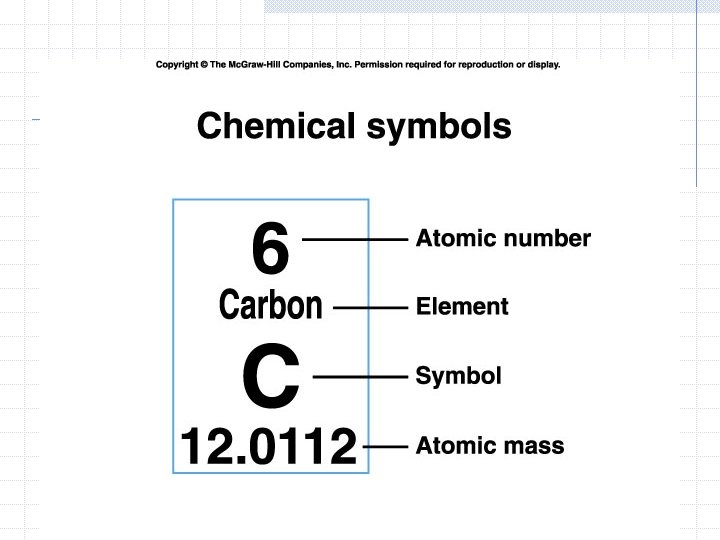 Copyright © The McGraw-Hill Companies, Inc. Permission required for reproduction or display.

Chemical symbols

6
Carbon
C
12.0112

Atomic number
Element
Symbol
Atomic mass